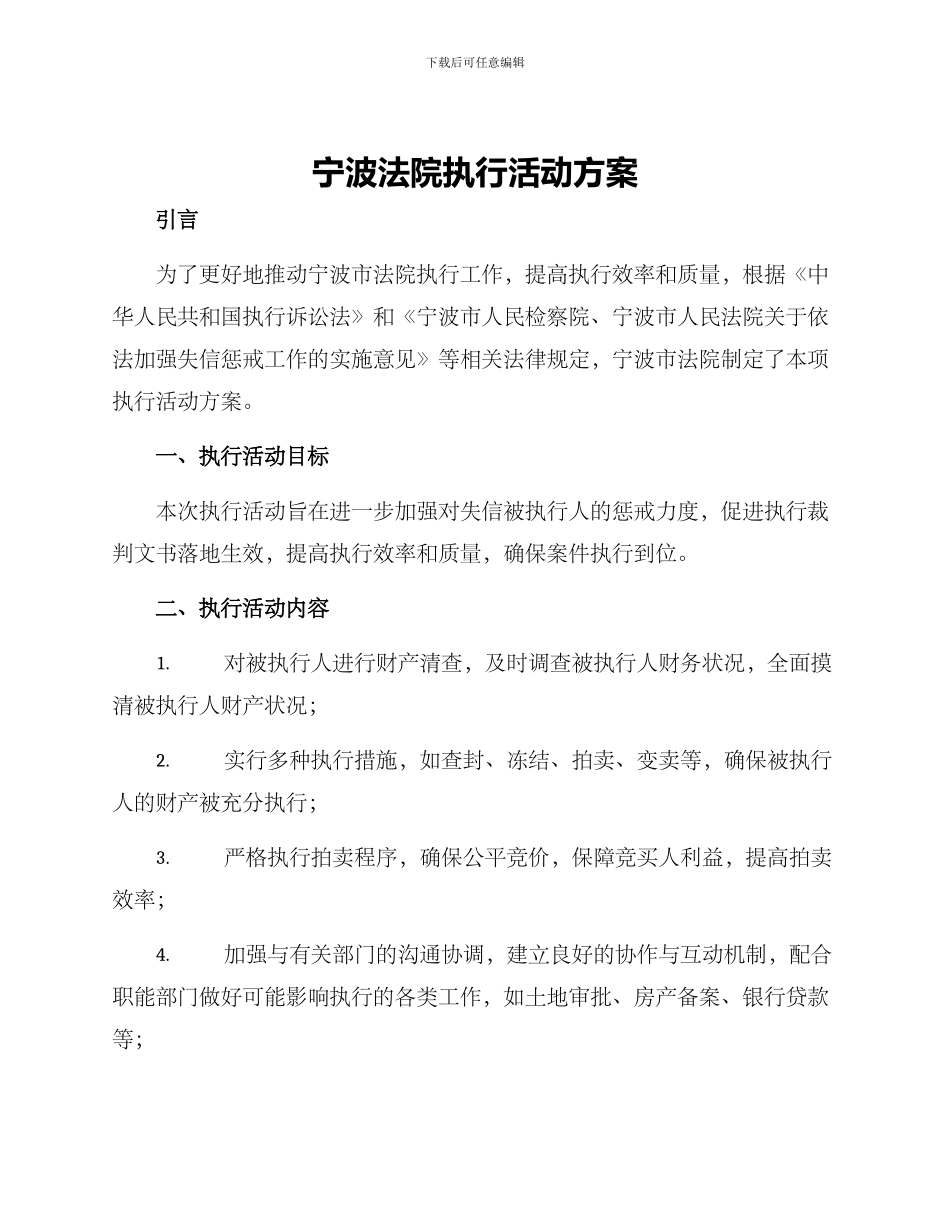 下载后可任意编辑

宁波法院执行活动方案

引言

为了更好地推动宁波市法院执行工作，提高执行效率和质量，根据《中华人民共和国执行诉讼法》和《宁波市人民检察院、宁波市人民法院关于依法加强失信惩戒工作的实施意见》等相关法律规定，宁波市法院制定了本项执行活动方案。

一、执行活动目标

本次执行活动旨在进一步加强对失信被执行人的惩戒力度，促进执行裁判文书落地生效，提高执行效率和质量，确保案件执行到位。

二、执行活动内容

1. 对被执行人进行财产清查，及时调查被执行人财务状况，全面摸清被执行人财产状况；

2. 实行多种执行措施，如查封、冻结、拍卖、变卖等，确保被执行人的财产被充分执行；

3. 严格执行拍卖程序，确保公平竞价，保障竞买人利益，提高拍卖效率；

4. 加强与有关部门的沟通协调，建立良好的协作与互动机制，配合职能部门做好可能影响执行的各类工作，如土地审批、房产备案、银行贷款等；